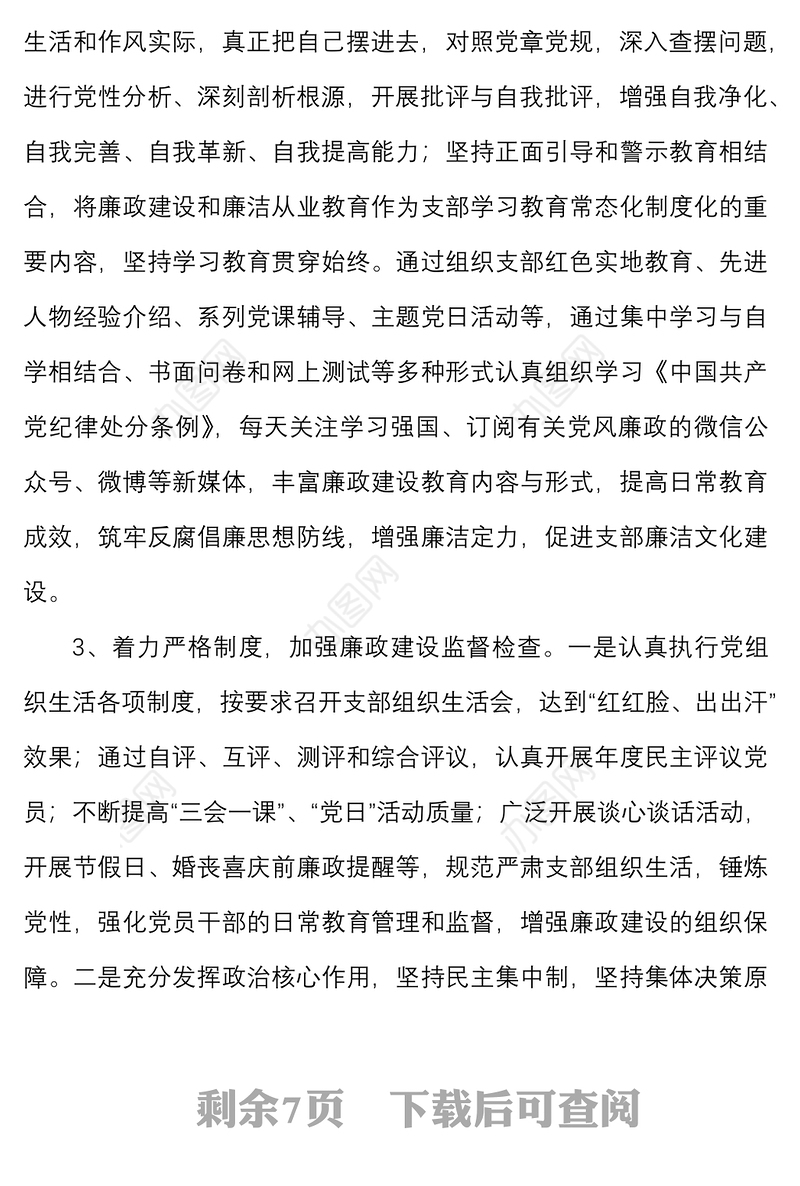 生活和作风实际，真正把自己摆进去，对照党章党规，深入查摆问题，进行党性分析、深刻剖析根源，开展批评与自我批评，增强自我净化、自我完善、自我革新、自我提高能力；坚持正面引导和警示教育相结合，将廉政建设和廉洁从业教育作为支部学习教育常态化制度化的重要内容，坚持学习教育贯穿始终。通过组织支部红色实地教育、先进人物经验介绍、系列党课辅导、主题党日活动等，通过集中学习与自学相结合、书面问卷和网上测试等多种形式认真组织学习《中国共产党纪律处分条例》，每天关注学习强国、订阅有关党风廉政的微信公众号、微博等新媒体，丰富廉政建设教育内容与形式，提高日常教育成效，筑牢反腐倡廉思想防线，增强廉洁定力，促进支部廉洁文化建设。

3、着力严格制度，加强廉政建设监督检查。一是认真执行党组织生活各项制度，按要求召开支部组织生活会，达到“红红脸、出出汗”效果；通过自评、互评、测评和综合评议，认真开展年度民主评议党员；不断提高“三会一课”、“党日”活动质量；广泛开展谈心谈话活动，开展节假日、婚丧喜庆前廉政提醒等，规范严肃支部组织生活，锤炼党性，强化党员干部的日常教育管理和监督，增强廉政建设的组织保障。二是充分发挥政治核心作用，坚持民主集中制，坚持集体决策原

剩余7页　下载后可查阅